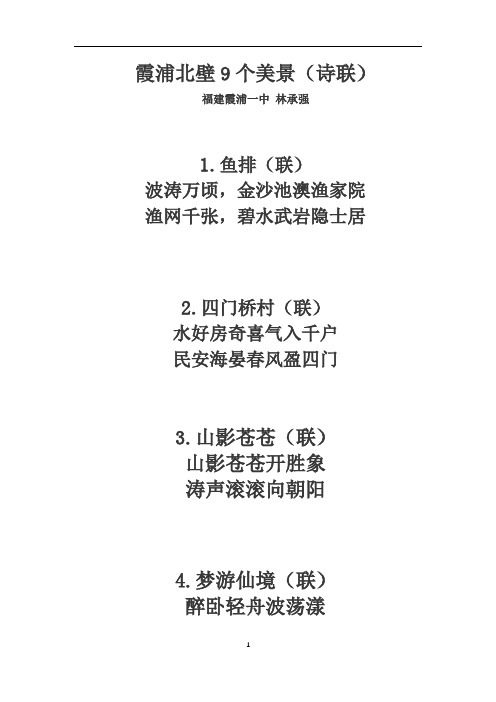 霞浦北壁 9 个美景（诗联）

福建霞浦一中 林承强

1.鱼排（联）
波涛万顷，金沙池澳渔家院
渔网千张，碧水武岩隐士居

2.四门桥村（联）
水好房奇喜气入千户
民安海晏春风盈四门

3.山影苍苍（联）
山影苍苍开胜象
涛声滚滚向朝阳

4.梦游仙境（联）
醉卧轻舟波荡漾

1